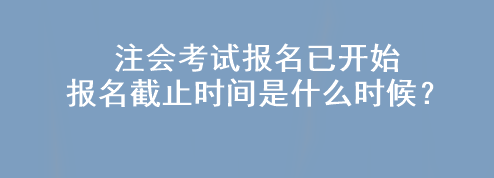 注会考试报名已开始
报名截止时间是什么时候？